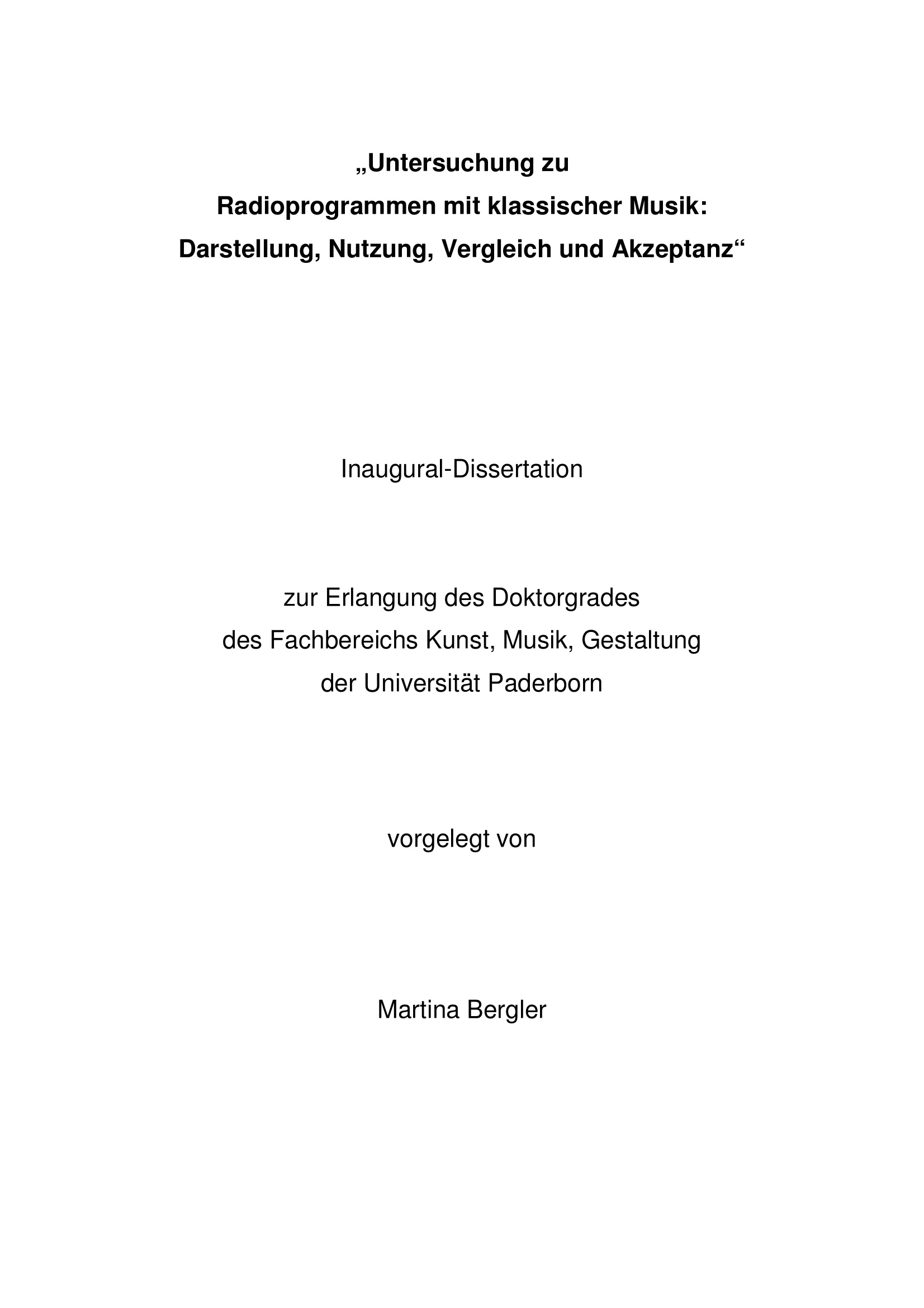 „Untersuchung zu
Radioprogrammen mit klassischer Musik:
Darstellung, Nutzung, Vergleich und Akzeptanz“

Inaugural-Dissertation

zur Erlangung des Doktorgrades
des Fachbereichs Kunst, Musik, Gestaltung
der Universität Paderborn

vorgelegt von

Martina Bergler